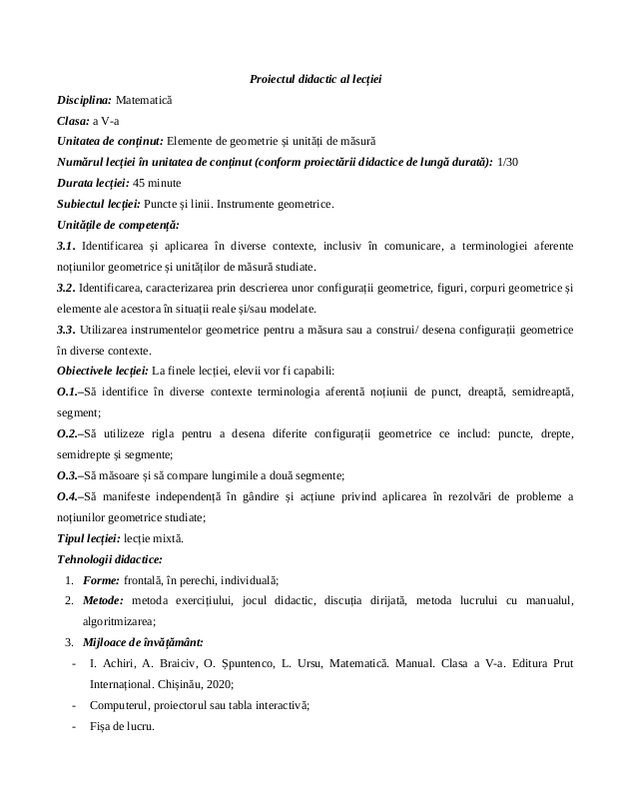 Proiectul didactic al lecției

Disciplina: Matematică

Clasa: a V-a

Unitatea de conținut: Elemente de geometrie și unități de măsură

Numărul lecției în unitatea de conținut (conform proiectării didactice de lungă durată): 1/30

Durata lecției: 45 minute

Subiectul lecției: Puncte și linii. Instrumente geometrice.

Unitățile de competență:

3.1. Identificarea și aplicarea în diverse contexte, inclusiv în comunicare, a terminologiei aferente noțiunilor geometrice și unităților de măsură studiate.

3.2. Identificarea, caracterizarea prin descrierea unor configurații geometrice, figuri, corpuri geometrice și elemente ale acestora în situații reale și/sau modelate.

3.3. Utilizarea instrumentelor geometrice pentru a măsura sau a construi/ desena configurații geometrice în diverse contexte.

Obiectivele lecției: La finele lecției, elevii vor fi capabili:

O.1.–Să identifice în diverse contexte terminologia aferentă noțiunii de punct, dreaptă, semidreaptă, segment;

O.2.–Să utilizeze rigla pentru a desena diferite configurații geometrice ce includ: puncte, drepte, semidrepte și segmente;

O.3.–Să măsoare și să compare lungimile a două segmente;

O.4.–Să manifeste independență în gândire și acțiune privind aplicarea în rezolvări de probleme a noțiunilor geometrice studiate;

Tipul lecției: lecție mixtă.

Tehnologii didactice:

1. Forme: frontală, în perechi, individuală;
2. Metode: metoda exercițiului, jocul didactic, discuția dirijată, metoda lucrului cu manualul, algoritmizarea;
3. Mijloace de învățământ:

- I. Achiri, A. Braiciv, O. Șpuntenco, L. Ursu, Matematică. Manual. Clasa a V-a. Editura Prut Internațional. Chișinău, 2020;
- Computerul, proiectorul sau tabla interactivă;
- Fișa de lucru.